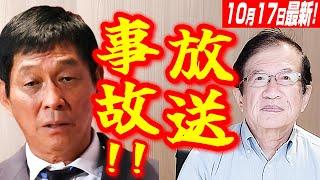 10月17日最新!

放送事故!!